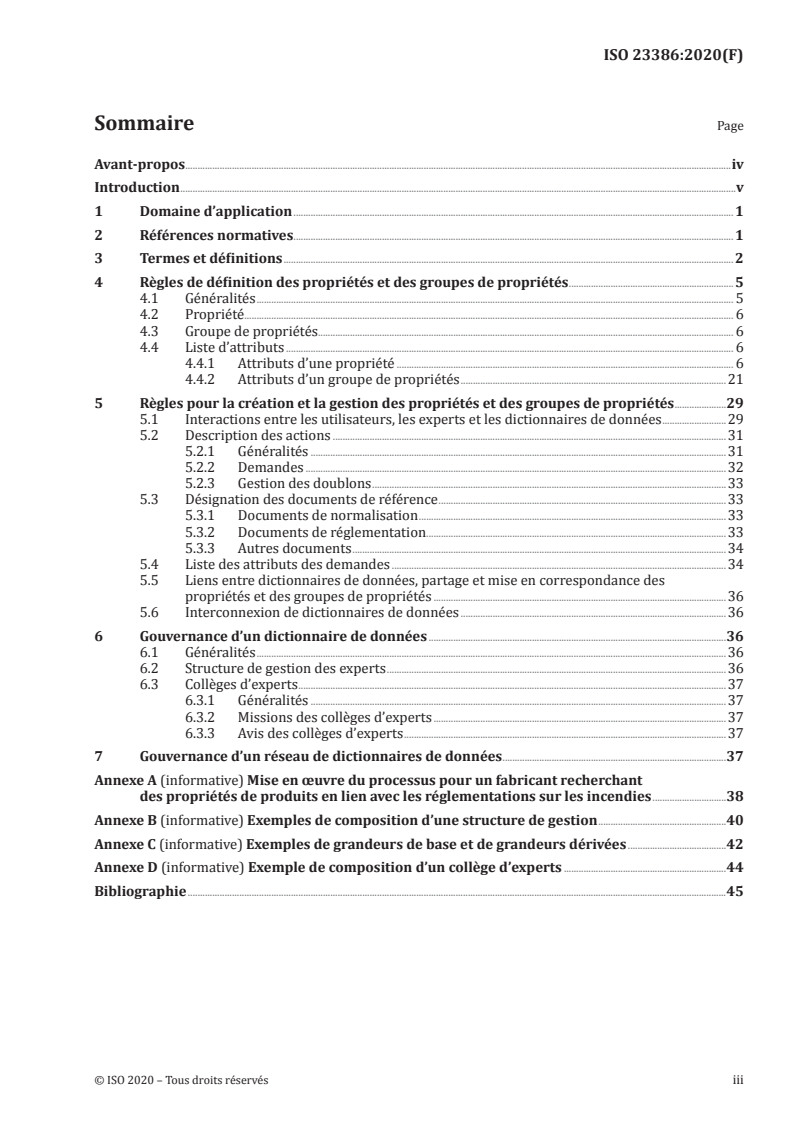 ISO 23386:2020(F)

Sommaire

Page

Avant-propos iv
Introduction v
1 Domaine d'application 1
2 Références normatives 1
3 Termes et définitions 2
4 Règles de définition des propriétés et des groupes de propriétés 5
4.1 Généralités 5
4.2 Propriété 6
4.3 Groupe de propriétés 6
4.4 Liste d'attributs 6
4.4.1 Attributs d'une propriété 6
4.4.2 Attributs d'un groupe de propriétés 21
5 Règles pour la création et la gestion des propriétés et des groupes de propriétés 29
5.1 Interactions entre les utilisateurs, les experts et les dictionnaires de données 29
5.2 Description des actions 31
5.2.1 Généralités 31
5.2.2 Demandes 32
5.2.3 Gestion des doublons 33
5.3 Désignation des documents de référence 33
5.3.1 Documents de normalisation 33
5.3.2 Documents de réglementation 33
5.3.3 Autres documents 34
5.4 Liste des attributs des demandes 34
5.5 Liens entre dictionnaires de données, partage et mise en correspondance des propriétés et des groupes de propriétés 36
5.6 Interconnexion de dictionnaires de données 36
6 Gouvernance d'un dictionnaire de données 36
6.1 Généralités 36
6.2 Structure de gestion des experts 36
6.3 Collèges d'experts 37
6.3.1 Généralités 37
6.3.2 Missions des collèges d'experts 37
6.3.3 Avis des collèges d'experts 37
7 Gouvernance d'un réseau de dictionnaires de données 37
Annexe A (informative) Mise en œuvre du processus pour un fabricant recherchant des propriétés de produits en lien avec les réglementations sur les incendies 38
Annexe B (informative) Exemples de composition d'une structure de gestion 40
Annexe C (informative) Exemples de grandeurs de base et de grandeurs dérivées 42
Annexe D (informative) Exemple de composition d'un collège d'experts 44
Bibliographie 45

© ISO 2020 – Tous droits réservés iii